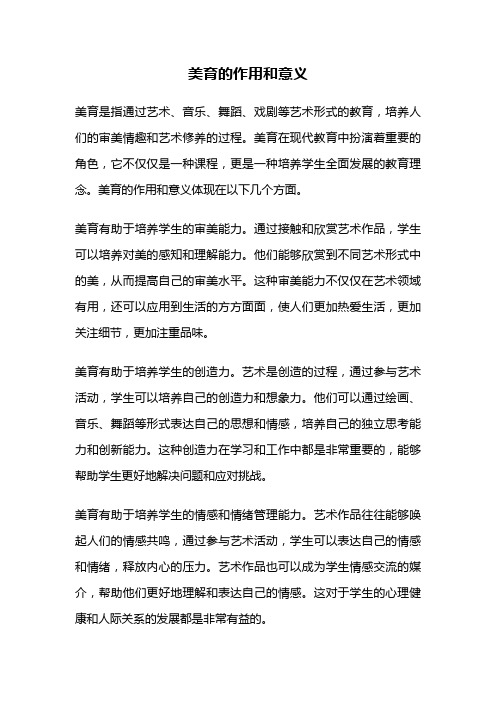 美育的作用和意义

美育是指通过艺术、音乐、舞蹈、戏剧等艺术形式的教育，培养人们的审美情趣和艺术修养的过程。美育在现代教育中扮演着重要的角色，它不仅仅是一种课程，更是一种培养学生全面发展的教育理念。美育的作用和意义体现在以下几个方面。

美育有助于培养学生的审美能力。通过接触和欣赏艺术作品，学生可以培养对美的感知和理解能力。他们能够欣赏到不同艺术形式中的美，从而提高自己的审美水平。这种审美能力不仅仅在艺术领域有用，还可以应用到生活的方方面面，使人们更加热爱生活，更加关注细节，更加注重品味。

美育有助于培养学生的创造力。艺术是创造的过程，通过参与艺术活动，学生可以培养自己的创造力和想象力。他们可以通过绘画、音乐、舞蹈等形式表达自己的思想和情感，培养自己的独立思考能力和创新能力。这种创造力在学习和工作中都是非常重要的，能够帮助学生更好地解决问题和应对挑战。

美育有助于培养学生的情感和情绪管理能力。艺术作品往往能够唤起人们的情感共鸣，通过参与艺术活动，学生可以表达自己的情感和情绪，释放内心的压力。艺术作品也可以成为学生情感交流的媒介，帮助他们更好地理解和表达自己的情感。这对于学生的心理健康和人际关系的发展都是非常有益的。